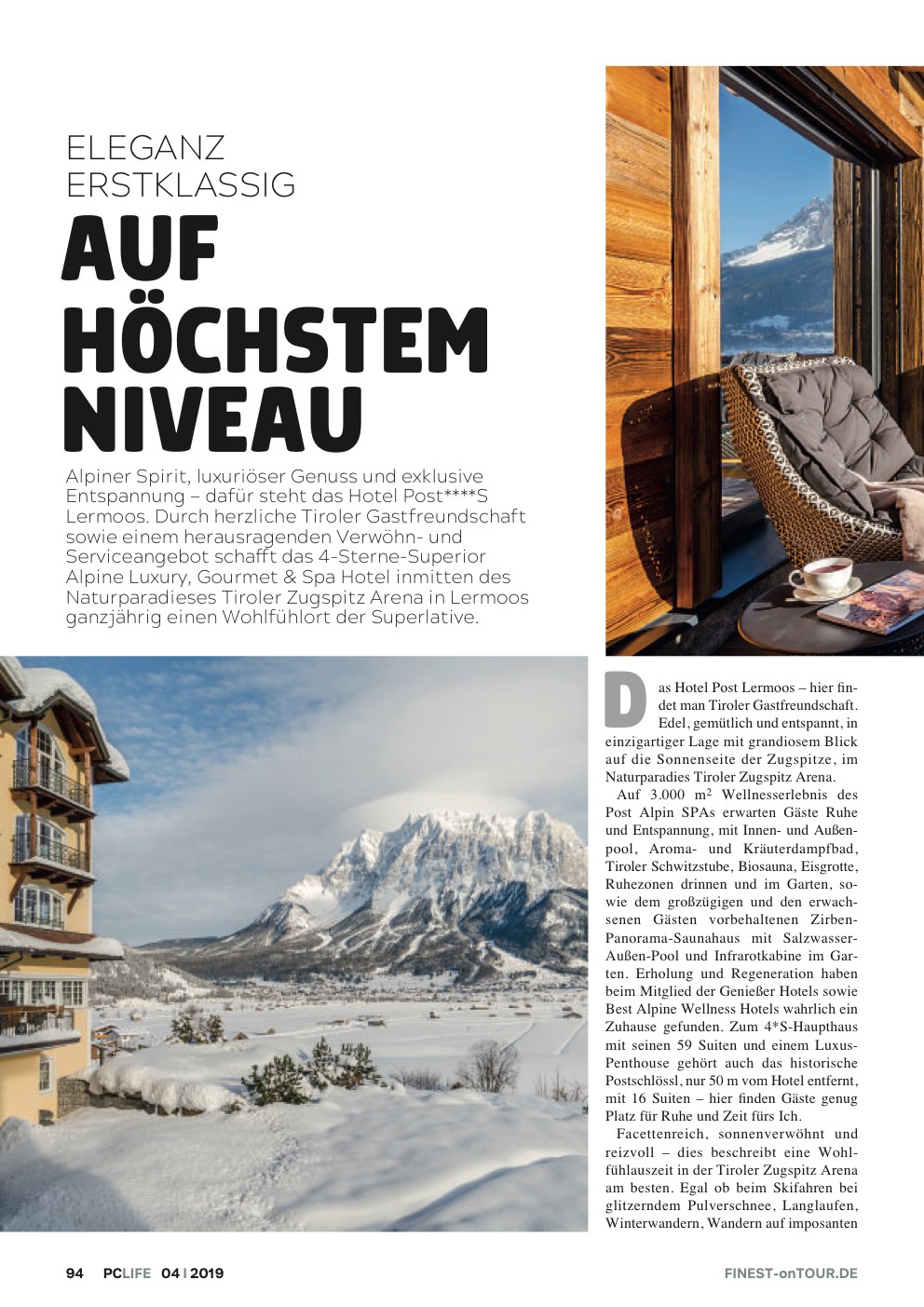 ELEGANZ
ERSTKLASSIG
AUF
HÖCHSTEM
NIVEAU

Alpiner Spirit, luxuriöser Genuss und exklusive Entspannung – dafür steht das Hotel Post****S Lermoos. Durch herzliche Tiroler Gastfreundschaft sowie einem herausragenden Verwöhn- und Serviceangebot schafft das 4-Sterne-Superior Alpine Luxury, Gourmet & Spa Hotel inmitten des Naturparadieses Tiroler Zugspitz Arena in Lermoos ganzjährig einen Wohlfühlort der Superlative.

Das Hotel Post Lermoos – hier findet man Tiroler Gastfreundschaft. Edel, gemütlich und entspannt, in einzigartiger Lage mit grandiosem Blick auf die Sonnenseite der Zugspitze, im Naturparadies Tiroler Zugspitz Arena.

Auf 3.000 $m^2$ Wellnesserlebnis des Post Alpin SPAs erwarten Gäste Ruhe und Entspannung, mit Innen- und Außenpool, Aroma- und Kräuterdampfbad, Tiroler Schwitzstube, Biosauna, Eisgrotte, Ruhezonen drinnen und im Garten, sowie dem großzügigen und den erwachsenen Gästen vorbehaltenen Zirben-Panorama-Saunahaus mit Salzwasser-Außen-Pool und Infrarotkabine im Garten. Erholung und Regeneration haben beim Mitglied der Genießer Hotels sowie Best Alpine Wellness Hotels wahrlich ein Zuhause gefunden. Zum 4*S-Haupthaus mit seinen 59 Suiten und einem Luxus-Penthouse gehört auch das historische Postschlössl, nur 50 m vom Hotel entfernt, mit 16 Suiten – hier finden Gäste genug Platz für Ruhe und Zeit fürs Ich.

Facettenreich, sonnenverwöhnt und reizvoll – dies beschreibt eine Wohlfühlauszeit in der Tiroler Zugspitz Arena am besten. Egal ob beim Skifahren bei glitzerndem Pulverschnee, Langlaufen, Winterwandern, Wandern auf imposanten

94 PCLIFE 04 | 2019

FINEST-onTOUR.DE